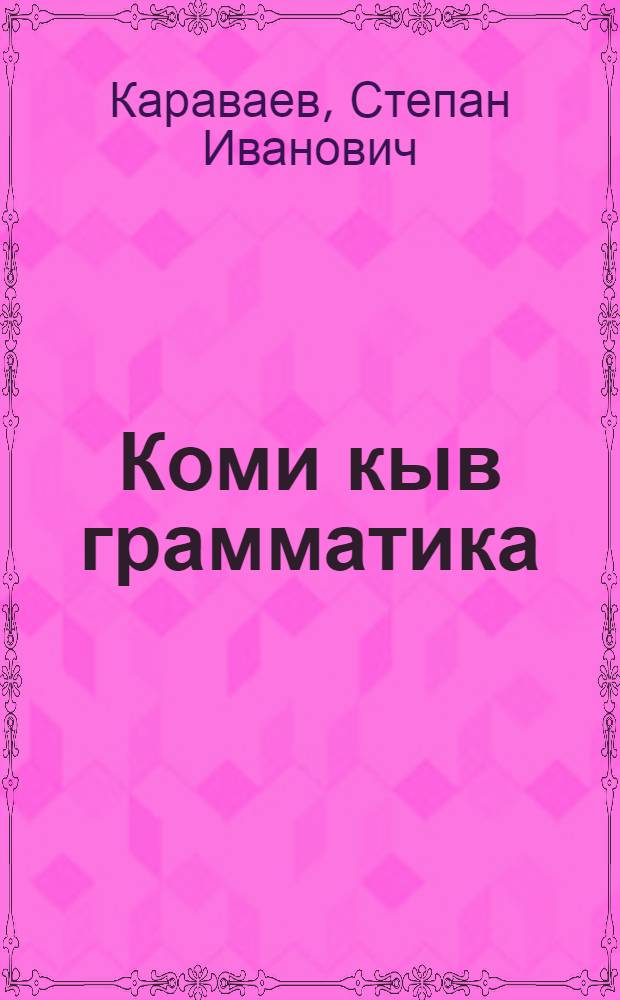 Караваев, Степан Иванович

Коми кыв грамматика